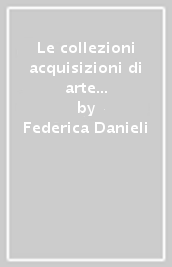 Le collezioni acquisizioni di arte...
by
Federica Danieli